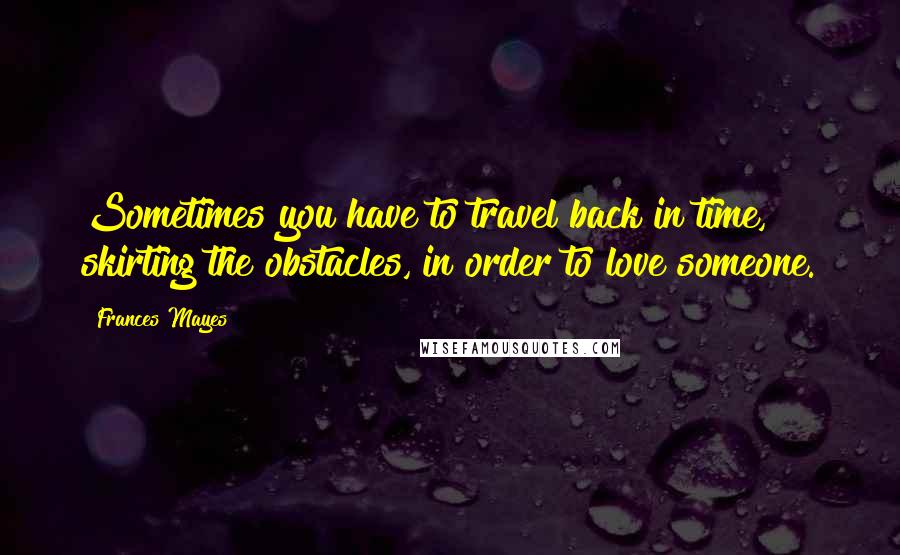 Sometimes you have to travel back in time, skirting the obstacles, in order to love someone.

Frances Mayes

WISEFAMOUSQUOTES.COM